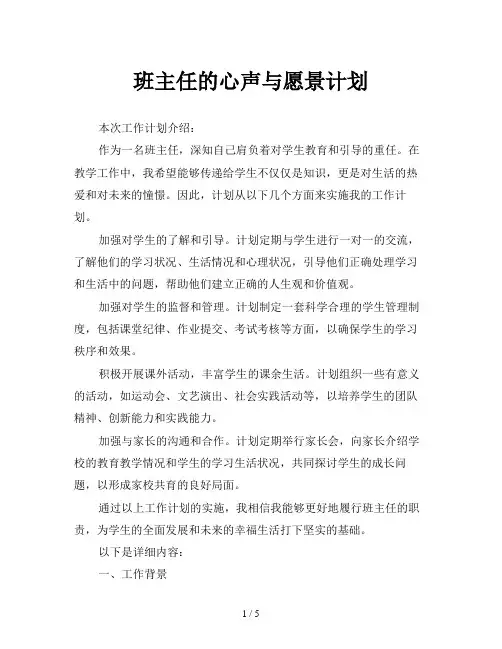 班主任的心声与愿景计划

本次工作计划介绍：

作为一名班主任，深知自己肩负着对学生教育和引导的重任。在教学工作中，我希望能够传递给学生不仅仅是知识，更是对生活的热爱和对未来的憧憬。因此，计划从以下几个方面来实施我的工作计划。

加强对学生的了解和引导。计划定期与学生进行一对一的交流，了解他们的学习状况、生活情况和心理状况，引导他们正确处理学习和生活中的问题，帮助他们建立正确的人生观和价值观。

加强对学生的监督和管理。计划制定一套科学合理的学生管理制度，包括课堂纪律、作业提交、考试考核等方面，以确保学生的学习秩序和效果。

积极开展课外活动，丰富学生的课余生活。计划组织一些有意义的活动，如运动会、文艺演出、社会实践活动等，以培养学生的团队精神、创新能力和实践能力。

加强与家长的沟通和合作。计划定期举行家长会，向家长介绍学校的教育教学情况和学生的学习生活状况，共同探讨学生的成长问题，以形成家校共育的良好局面。

通过以上工作计划的实施，我相信我能够更好地履行班主任的职责，为学生的全面发展和未来的幸福生活打下坚实的基础。

以下是详细内容：

一、工作背景

1 / 5